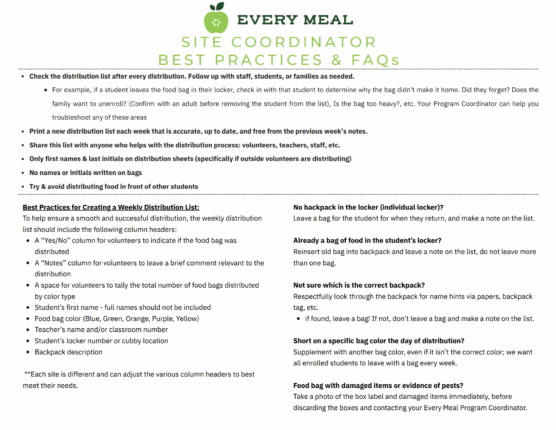 EVERY MEAL

SITE COORDINATOR
BEST PRACTICES & FAQs

- Check the distribution list after every distribution. Follow up with staff, students, or families as needed.
  - For example, if a student leaves the food bag in their locker, check in with that student to determine why the bag didn't make it home. Did they forget? Does the family want to unenroll? (Confirm with an adult before removing the student from the list), Is the bag too heavy?, etc. Your Program Coordinator can help you troubleshoot any of these areas
- Print a new distribution list each week that is accurate, up to date, and free from the previous week's notes.
- Share this list with anyone who helps with the distribution process: volunteers, teachers, staff, etc.
- Only first names & last initials on distribution sheets (specifically if outside volunteers are distributing)
- No names or initials written on bags
- Try & avoid distributing food in front of other students

Best Practices for Creating a Weekly Distribution List:
To help ensure a smooth and successful distribution, the weekly distribution list should include the following column headers:
- A "Yes/No" column for volunteers to indicate if the food bag was distributed
- A "Notes" column for volunteers to leave a brief comment relevant to the distribution
- A space for volunteers to tally the total number of food bags distributed by color type
- Student's first name - full names should not be included
- Food bag color (Blue, Green, Orange, Purple, Yellow)
- Teacher's name and/or classroom number
- Student's locker number or cubby location
- Backpack description

**Each site is different and can adjust the various column headers to best meet their needs.

No backpack in the locker (individual locker)?
Leave a bag for the student for when they return, and make a note on the list.

Already a bag of food in the student's locker?
Reinsert old bag into backpack and leave a note on the list, do not leave more than one bag.

Not sure which is the correct backpack?
Respectfully look through the backpack for name hints via papers, backpack tag, etc.
- if found, leave a bag! If not, don't leave a bag and make a note on the list.

Short on a specific bag color the day of distribution?
Supplement with another bag color, even if it isn't the correct color; we want all enrolled students to leave with a bag every week.

Food bag with damaged items or evidence of pests?
Take a photo of the box label and damaged items immediately, before discarding the boxes and contacting your Every Meal Program Coordinator.